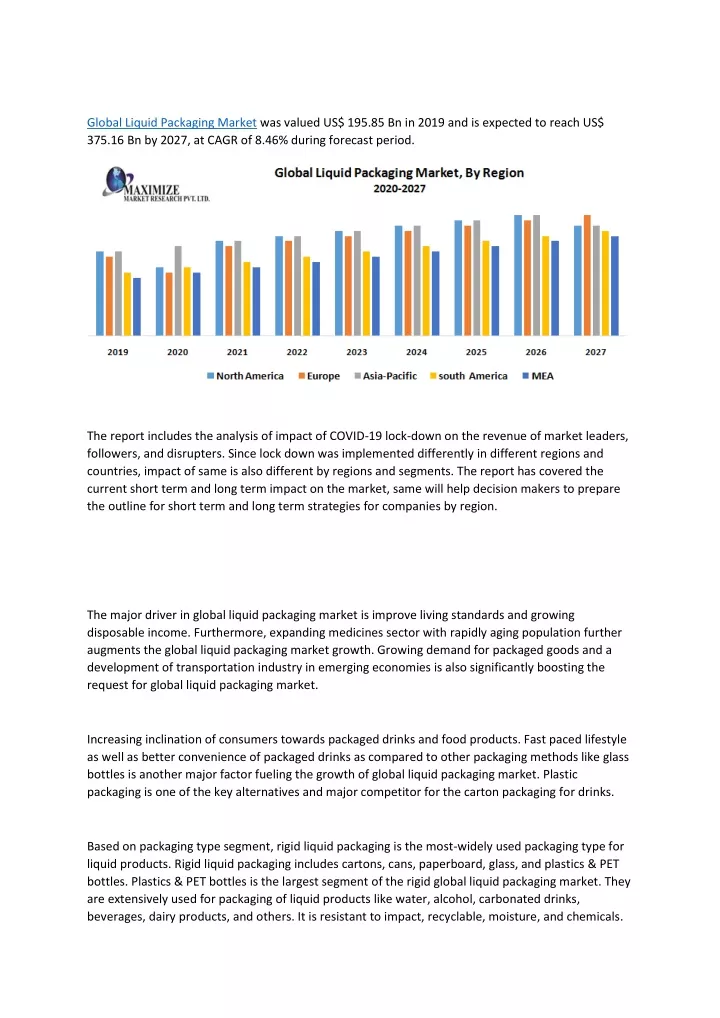 Global Liquid Packaging Market was valued US$ 195.85 Bn in 2019 and is expected to reach US$ 375.16 Bn by 2027, at CAGR of 8.46% during forecast period.

MAXIMIZE
MARKET RESEARCH PVT. LTD.

Global Liquid Packaging Market, By Region
2020-2027

2019 2020 2021 2022 2023 2024 2025 2026 2027

North America Europe Asia-Pacific south America MEA

The report includes the analysis of impact of COVID-19 lock-down on the revenue of market leaders, followers, and disrupters. Since lock down was implemented differently in different regions and countries, impact of same is also different by regions and segments. The report has covered the current short term and long term impact on the market, same will help decision makers to prepare the outline for short term and long term strategies for companies by region.

The major driver in global liquid packaging market is improve living standards and growing disposable income. Furthermore, expanding medicines sector with rapidly aging population further augments the global liquid packaging market growth. Growing demand for packaged goods and a development of transportation industry in emerging economies is also significantly boosting the request for global liquid packaging market.

Increasing inclination of consumers towards packaged drinks and food products. Fast paced lifestyle as well as better convenience of packaged drinks as compared to other packaging methods like glass bottles is another major factor fueling the growth of global liquid packaging market. Plastic packaging is one of the key alternatives and major competitor for the carton packaging for drinks.

Based on packaging type segment, rigid liquid packaging is the most-widely used packaging type for liquid products. Rigid liquid packaging includes cartons, cans, paperboard, glass, and plastics & PET bottles. Plastics & PET bottles is the largest segment of the rigid global liquid packaging market. They are extensively used for packaging of liquid products like water, alcohol, carbonated drinks, beverages, dairy products, and others. It is resistant to impact, recyclable, moisture, and chemicals.